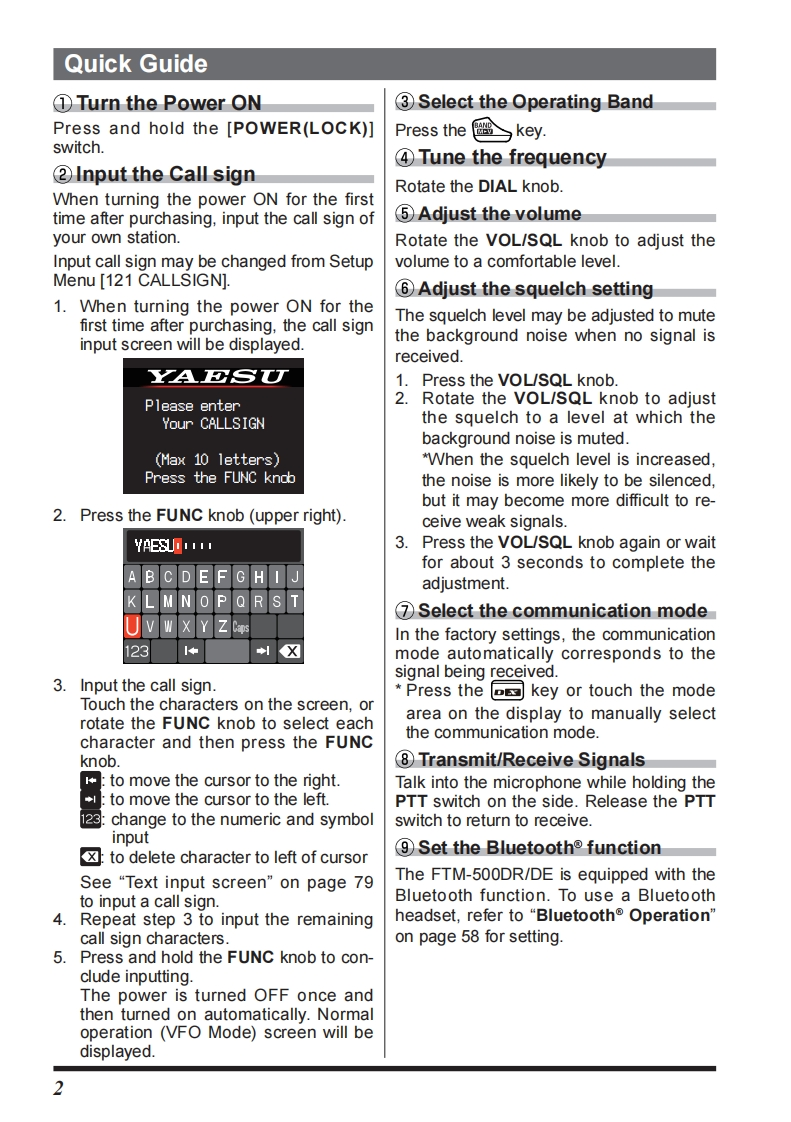 Quick Guide

① Turn the Power ON

Press and hold the [POWER(LOCK)] switch.

② Input the Call sign

When turning the power ON for the first time after purchasing, input the call sign of your own station.

Input call sign may be changed from Setup Menu [121 CALLSIGN].

1. When turning the power ON for the first time after purchasing, the call sign input screen will be displayed.

YAESU
Please enter
Your CALLSIGN
(Max 10 letters)
Press the FUNC knob

2. Press the FUNC knob (upper right).

YAESU
A B C D E F G H I J
K L M N O P Q R S T
U V W X Y Z Caps
123

3. Input the call sign.
Touch the characters on the screen, or rotate the FUNC knob to select each character and then press the FUNC knob.
: to move the cursor to the right.
: to move the cursor to the left.
123: change to the numeric and symbol input
: to delete character to left of cursor
See “Text input screen” on page 79 to input a call sign.
4. Repeat step 3 to input the remaining call sign characters.
5. Press and hold the FUNC knob to conclude inputting.
The power is turned OFF once and then turned on automatically. Normal operation (VFO Mode) screen will be displayed.

③ Select the Operating Band

Press the BAND key.

④ Tune the frequency

Rotate the DIAL knob.

⑤ Adjust the volume

Rotate the VOL/SQL knob to adjust the volume to a comfortable level.

⑥ Adjust the squelch setting

The squelch level may be adjusted to mute the background noise when no signal is received.

1. Press the VOL/SQL knob.
2. Rotate the VOL/SQL knob to adjust the squelch to a level at which the background noise is muted.
*When the squelch level is increased, the noise is more likely to be silenced, but it may become more difficult to receive weak signals.
3. Press the VOL/SQL knob again or wait for about 3 seconds to complete the adjustment.

⑦ Select the communication mode

In the factory settings, the communication mode automatically corresponds to the signal being received.
* Press the DX key or touch the mode area on the display to manually select the communication mode.

⑧ Transmit/Receive Signals

Talk into the microphone while holding the PTT switch on the side. Release the PTT switch to return to receive.

⑨ Set the Bluetooth® function

The FTM-500DR/DE is equipped with the Bluetooth function. To use a Bluetooth headset, refer to “Bluetooth® Operation” on page 58 for setting.

2